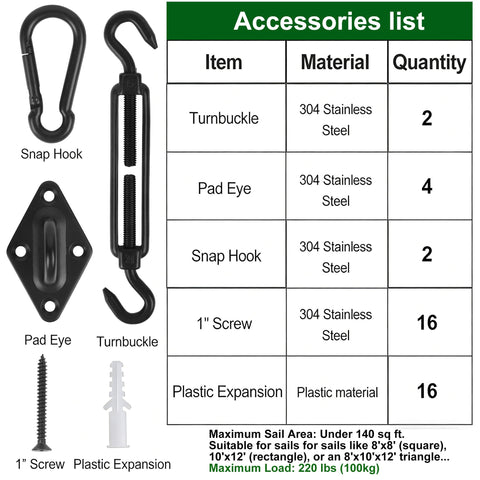 Snap Hook

Pad Eye

Turnbuckle

1" Screw

Plastic Expansion

Accessories list

| Item | Material | Quantity |
|---|---|---|
| Turnbuckle | 304 Stainless Steel | 2 |
| Pad Eye | 304 Stainless Steel | 4 |
| Snap Hook | 304 Stainless Steel | 2 |
| 1" Screw | 304 Stainless Steel | 16 |
| Plastic Expansion | Plastic material | 16 |

Maximum Sail Area: Under 140 sq ft.
Suitable for sails for sails like 8'x8' (square), 10'x12' (rectangle), or an 8'x10'x12' triangle...
Maximum Load: 220 lbs (100kg)